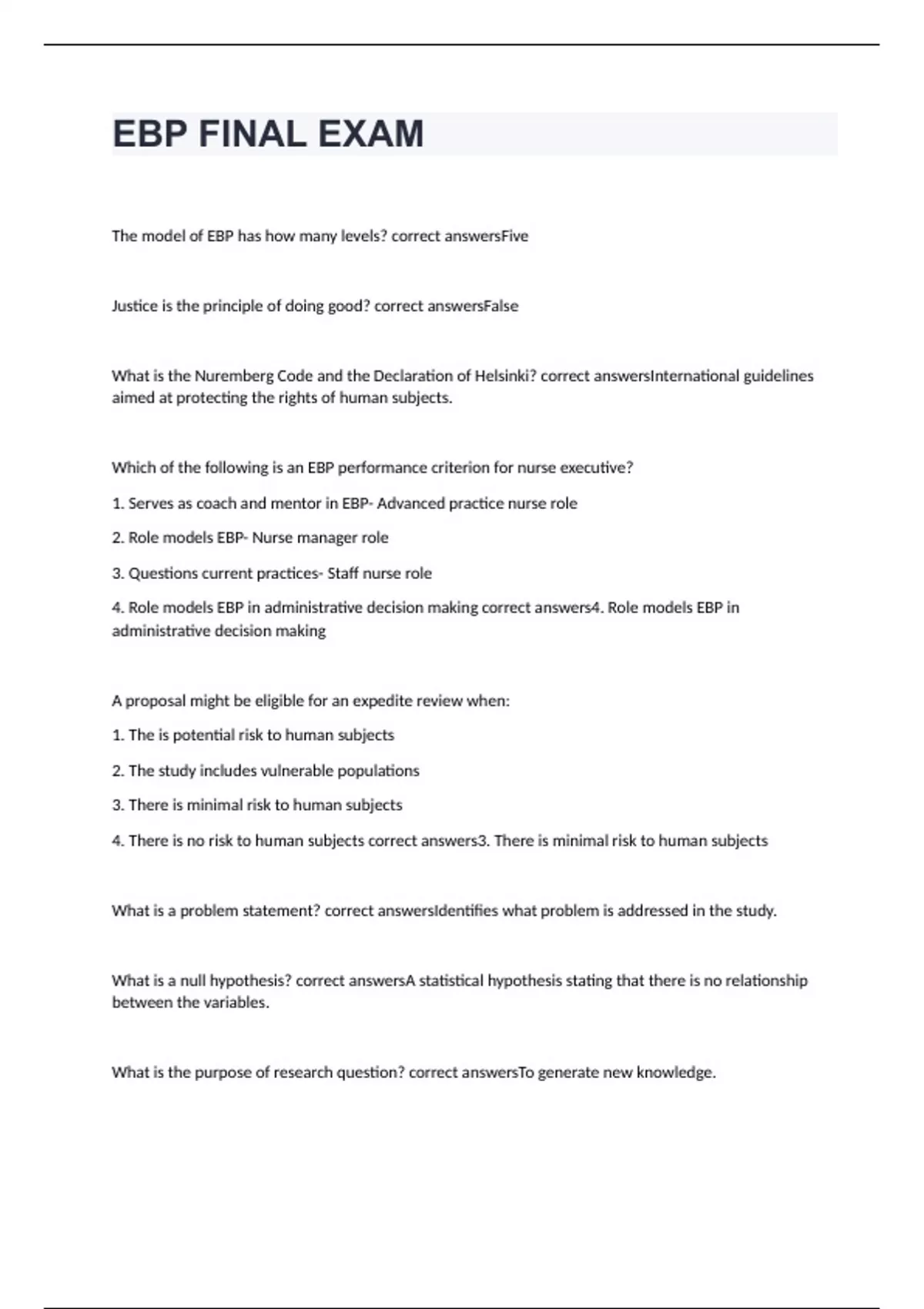 EBP FINAL EXAM

The model of EBP has how many levels? correct answersFive

Justice is the principle of doing good? correct answersFalse

What is the Nuremberg Code and the Declaration of Helsinki? correct answersInternational guidelines aimed at protecting the rights of human subjects.

Which of the following is an EBP performance criterion for nurse executive?

1. Serves as coach and mentor in EBP- Advanced practice nurse role

2. Role models EBP- Nurse manager role

3. Questions current practices- Staff nurse role

4. Role models EBP in administrative decision making correct answers4. Role models EBP in administrative decision making

A proposal might be eligible for an expedite review when:

1. The is potential risk to human subjects

2. The study includes vulnerable populations

3. There is minimal risk to human subjects

4. There is no risk to human subjects correct answers3. There is minimal risk to human subjects

What is a problem statement? correct answersIdentifies what problem is addressed in the study.

What is a null hypothesis? correct answersA statistical hypothesis stating that there is no relationship between the variables.

What is the purpose of research question? correct answersTo generate new knowledge.